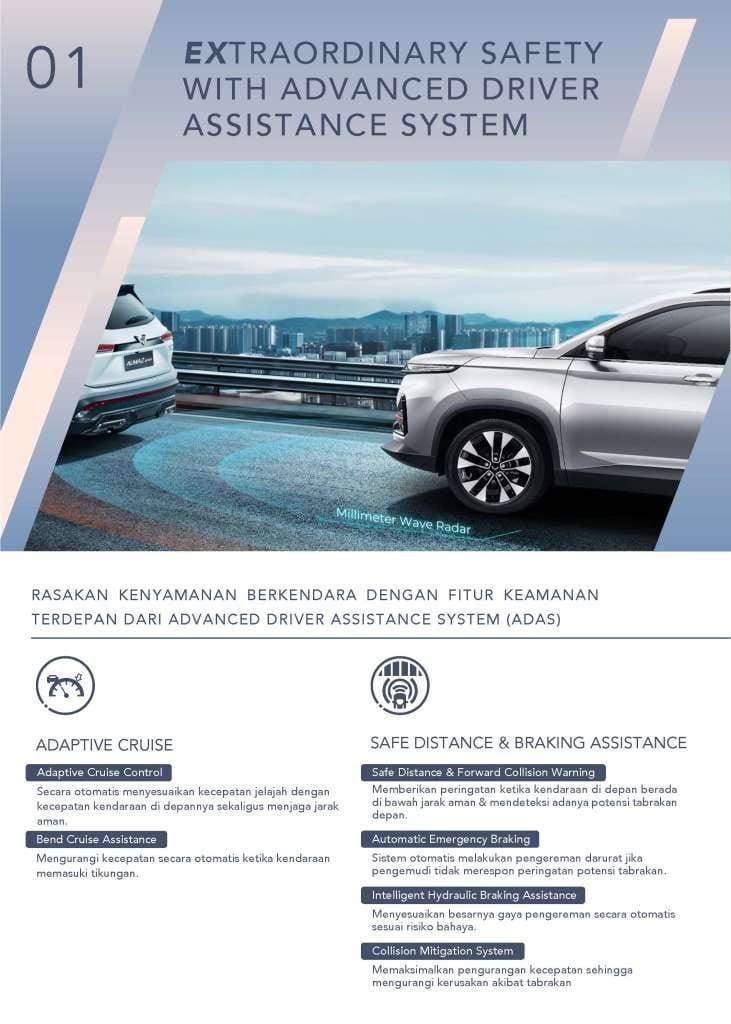 01

EXTRAORDINARY SAFETY WITH ADVANCED DRIVER ASSISTANCE SYSTEM

ALMAZ

Millimeter Wave Radar

RASAKAN KENYAMANAN BERKENDARA DENGAN FITUR KEAMANAN TERDEPAN DARI ADVANCED DRIVER ASSISTANCE SYSTEM (ADAS)

ADAPTIVE CRUISE

Adaptive Cruise Control

Secara otomatis menyesuaikan kecepatan jelajah dengan kecepatan kendaraan di depannya sekaligus menjaga jarak aman.

Bend Cruise Assistance

Mengurangi kecepatan secara otomatis ketika kendaraan memasuki tikungan.

SAFE DISTANCE & BRAKING ASSISTANCE

Safe Distance & Forward Collision Warning

Memberikan peringatan ketika kendaraan di depan berada di bawah jarak aman & mendeteksi adanya potensi tabrakan depan.

Automatic Emergency Braking

Sistem otomatis melakukan pengereman darurat jika pengemudi tidak merespon peringatan potensi tabrakan.

Intelligent Hydraulic Braking Assistance

Menyesuaikan besarnya gaya pengereman secara otomatis sesuai risiko bahaya.

Collision Mitigation System

Memaksimalkan pengurangan kecepatan sehingga mengurangi kerusakan akibat tabrakan